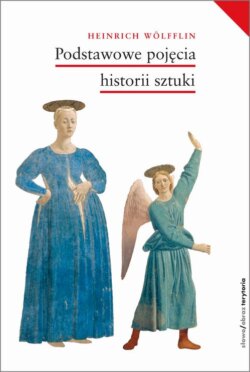 HEINRICH WÖLFFLIN

Podstawowe pojęcia historii sztuki

słowo/obraz terytoria